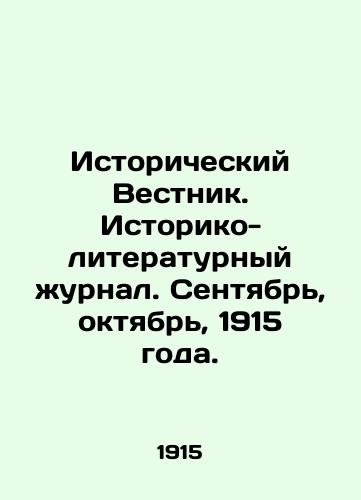 Исторический Вестник. Историко-литературный журнал. Сентябрь, октябрь, 1915 года.

1915